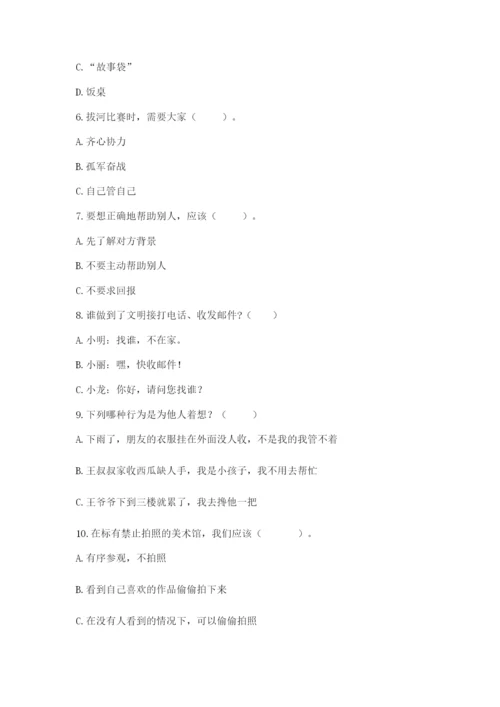 C. “故事袋”

D. 饭桌

6. 拔河比赛时，需要大家（　　）。

A. 齐心协力

B. 孤军奋战

C. 自己管自己

7. 要想正确地帮助别人，应该（　　）。

A. 先了解对方背景

B. 不要主动帮助别人

C. 不要求回报

8. 谁做到了文明接打电话、收发邮件？（　　）

A. 小明：找谁，不在家。

B. 小丽：嘿，快收邮件！

C. 小龙：你好，请问您找谁？

9. 下列哪种行为是为他人着想？（　　）

A. 下雨了，朋友的衣服挂在外面没人收，不是我的我管不着

B. 王叔叔家收西瓜缺人手，我是小孩子，我不用去帮忙

C. 王爷爷下到三楼就累了，我去搀他一把

10. 在标有禁止拍照的美术馆，我们应该（　　）。

A. 有序参观，不拍照

B. 看到自己喜欢的作品偷偷拍下来

C. 在没有人看到的情况下，可以偷偷拍照